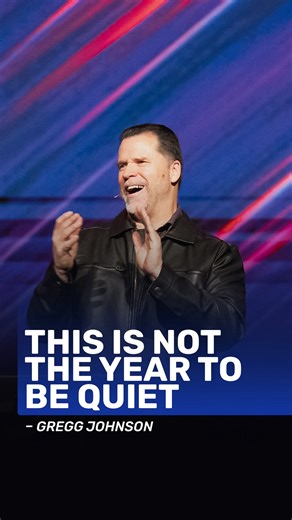 THIS IS NOT THE YEAR TO BE QUIET

– GREGG JOHNSON